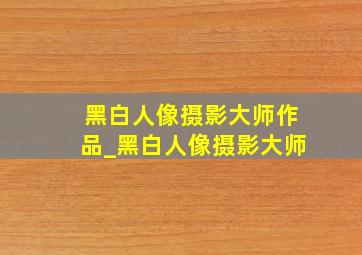 黑白人像摄影大师作品_黑白人像摄影大师